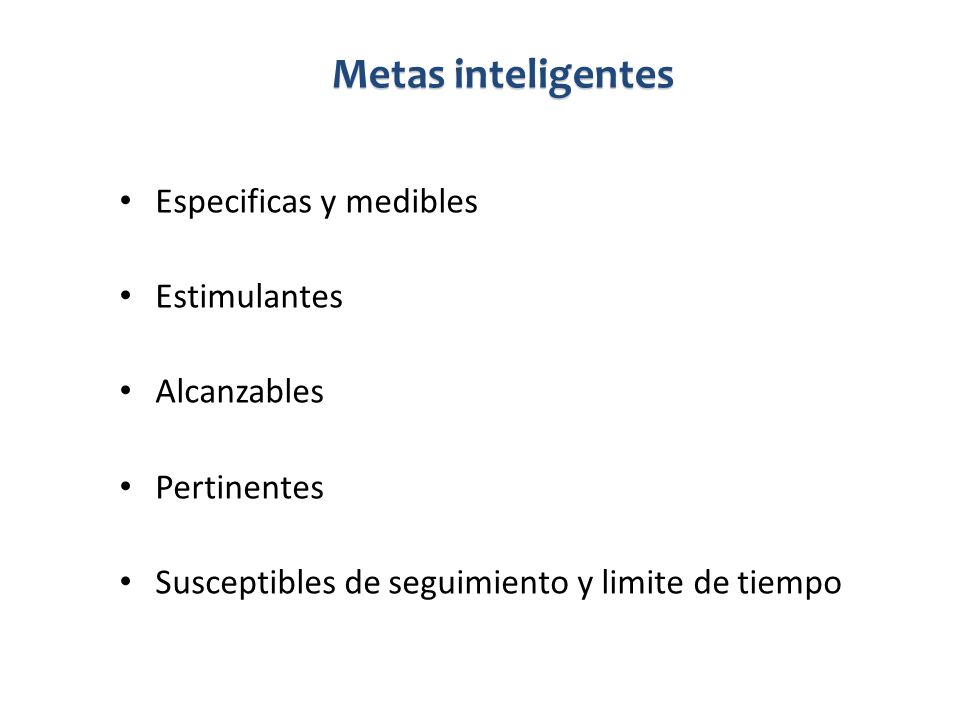 Metas inteligentes

• Especificas y medibles

• Estimulantes

• Alcanzables

• Pertinentes

• Susceptibles de seguimiento y limite de tiempo